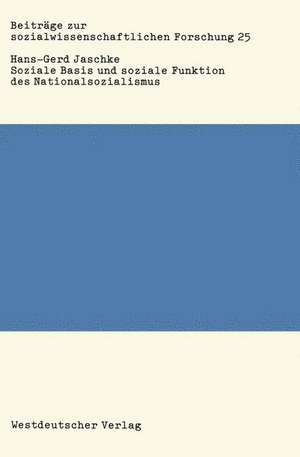 Beiträge zur sozialwissenschaftlichen Forschung 25

Hans-Gerd Jaschke
Soziale Basis und soziale Funktion des Nationalsozialismus

Westdeutscher Verlag